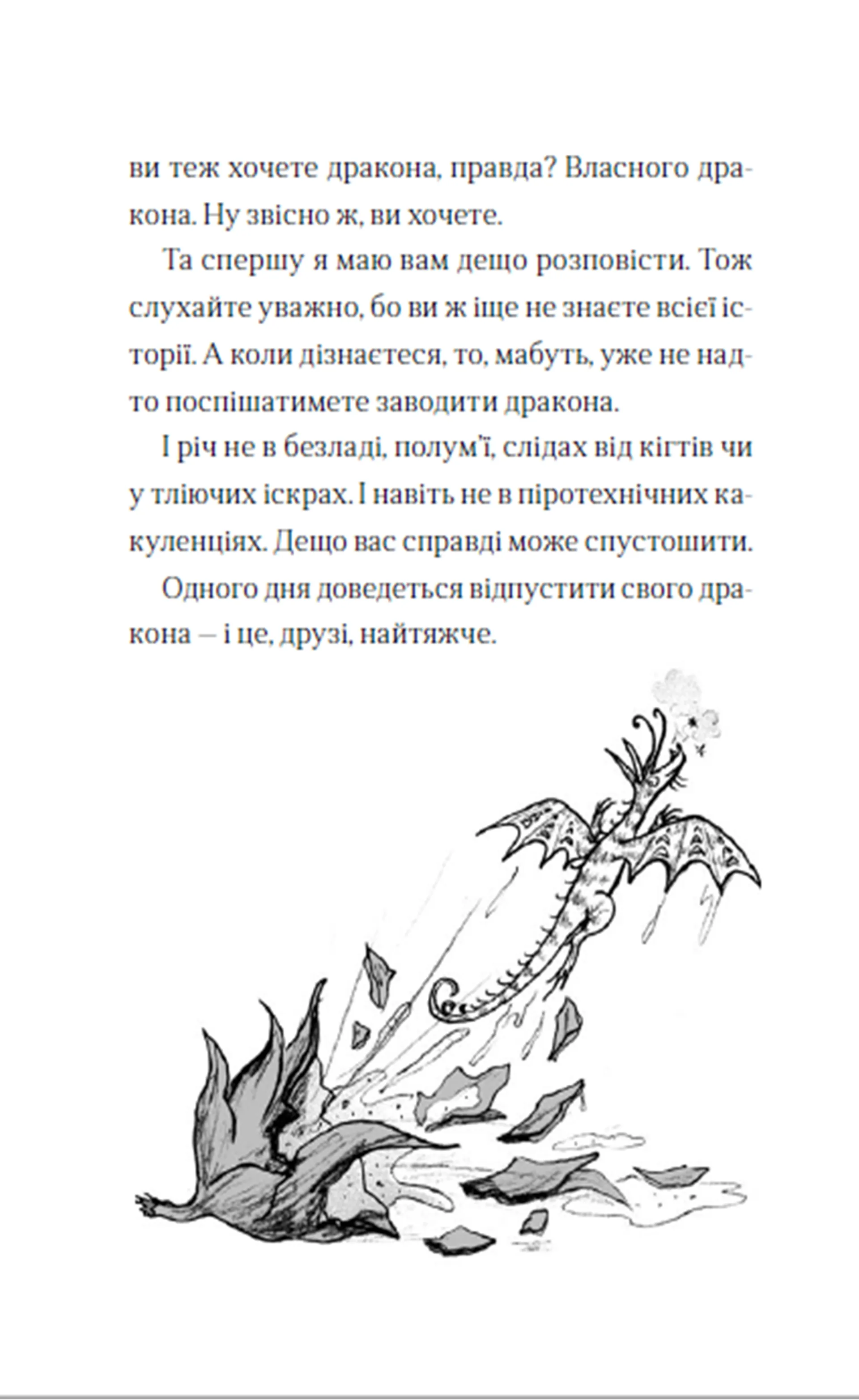 ви теж хочете дракона, правда? Власного дракона. Ну звісно ж, ви хочете.

Та спершу я маю вам дещо розповісти. Тож слухайте уважно, бо ви ж іще не знаєте всієї історії. А коли дізнаєтеся, то, мабуть, уже не надто поспішатимете заводити дракона.

І річ не в безладі, полум'ї, слідах від кігтів чи у тліючих іскрах. І навіть не в піротехнічних какуленціях. Дещо вас справді може спустошити.

Одного дня доведеться відпустити свого дракона — і це, друзі, найтяжче.